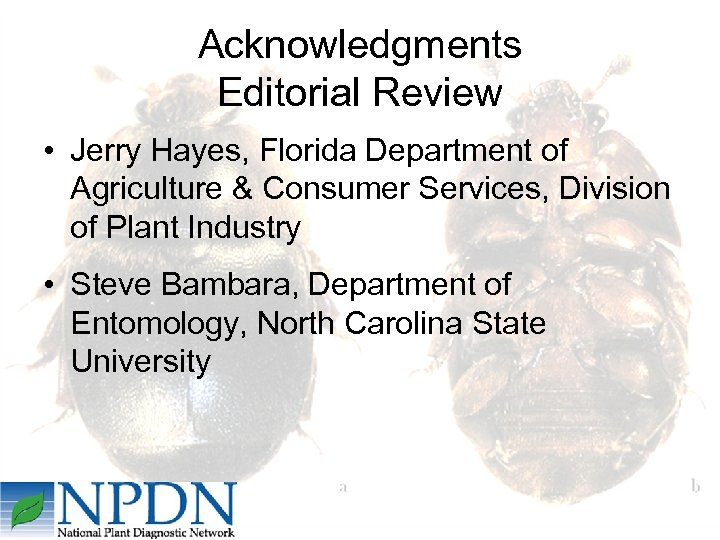 Acknowledgments
Editorial Review

• Jerry Hayes, Florida Department of Agriculture & Consumer Services, Division of Plant Industry

• Steve Bambara, Department of Entomology, North Carolina State University

a

b

NPDN
National Plant Diagnostic Network